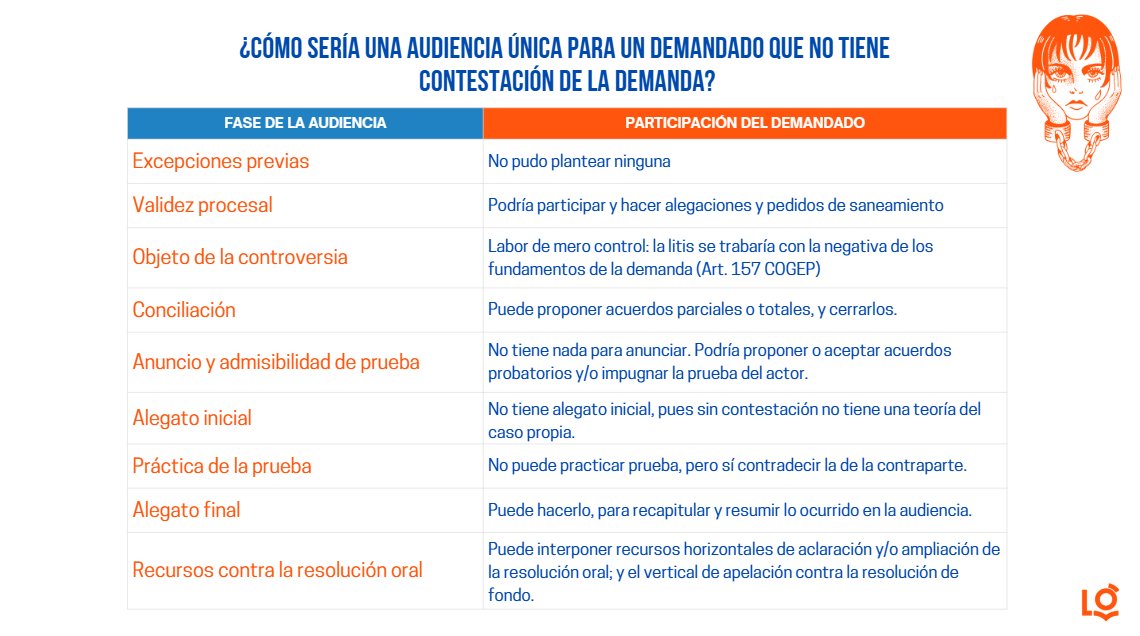 ¿CÓMO SERÍA UNA AUDIENCIA ÚNICA PARA UN DEMANDADO QUE NO TIENE CONTESTACIÓN DE LA DEMANDA?

| FASE DE LA AUDIENCIA | PARTICIPACIÓN DEL DEMANDADO |
|---|---|
| Excepciones previas | No pudo plantear ninguna |
| Validez procesal | Podría participar y hacer alegaciones y pedidos de saneamiento |
| Objeto de la controversia | Labor de mero control: la litis se trabaría con la negativa de los fundamentos de la demanda (Art. 157 COGEP) |
| Conciliación | Puede proponer acuerdos parciales o totales, y cerrarlos. |
| Anuncio y admisibilidad de prueba | No tiene nada para anunciar. Podría proponer o aceptar acuerdos probatorios y/o impugnar la prueba del actor. |
| Alegato inicial | No tiene alegato inicial, pues sin contestación no tiene una teoría del caso propia. |
| Práctica de la prueba | No puede practicar prueba, pero sí contradecir la de la contraparte. |
| Alegato final | Puede hacerlo, para recapitular y resumir lo ocurrido en la audiencia. |
| Recursos contra la resolución oral | Puede interponer recursos horizontales de aclaración y/o ampliación de la resolución oral; y el vertical de apelación contra la resolución de fondo. |

LO